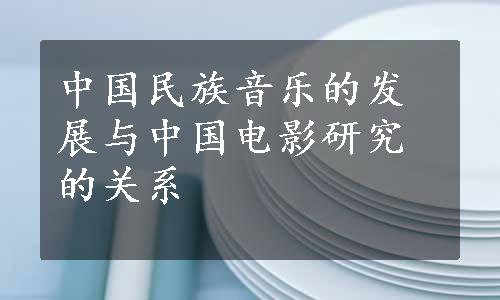 中国民族音乐的发展与中国电影研究的关系